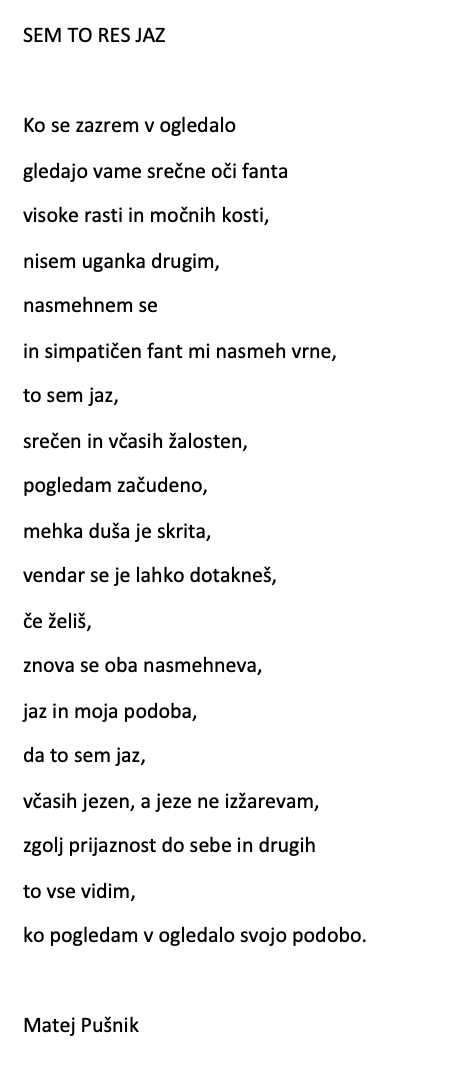 SEM TO RES JAZ

Ko se zazrem v ogledalo
gledajo vame srečne oči fanta
visoke rasti in močnih kosti,
nisem uganka drugim,
nasmehnem se
in simpatičen fant mi nasmeh vrne,
to sem jaz,
srečen in včasih žalosten,
pogledam začudeno,
mehka duša je skrita,
vendar se je lahko dotakneš,
če želiš,
znova se oba nasmehneva,
jaz in moja podoba,
da to sem jaz,
včasih jezen, a jeze ne izžarevam,
zgolj prijaznost do sebe in drugih
to vse vidim,
ko pogledam v ogledalo svojo podobo.

Matej Pušnik